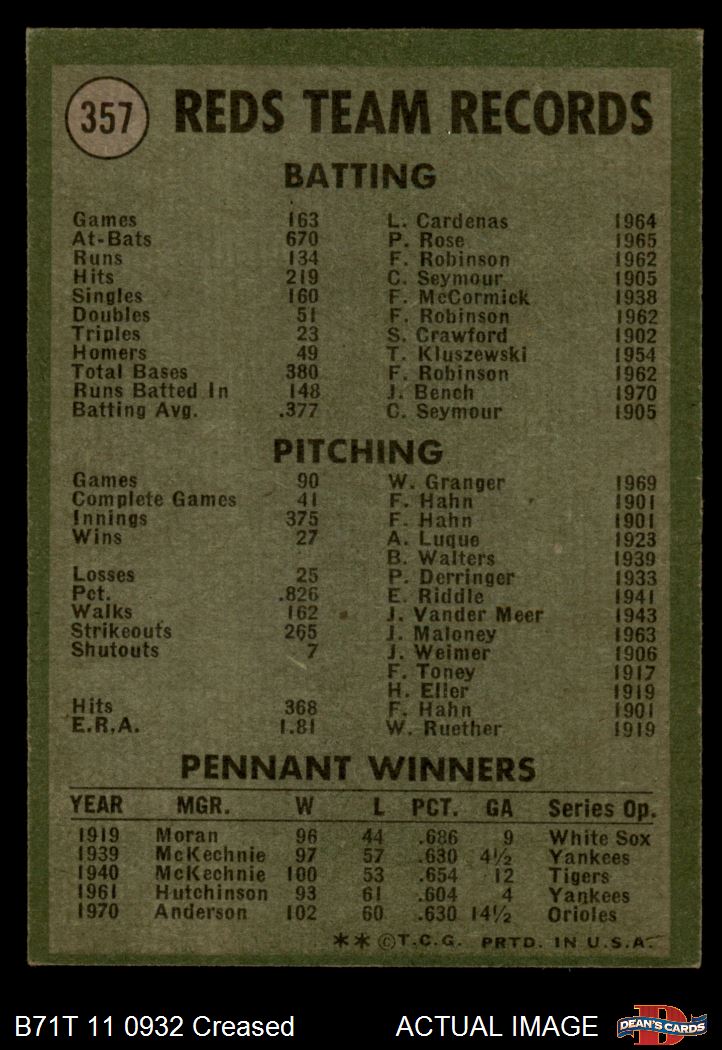 357 REDS TEAM RECORDS

BATTING

| | | | |
|---|---|---|---|
| Games | 163 | L. Cardenas | 1964 |
| At-Bats | 670 | P. Rose | 1965 |
| Runs | 134 | F. Robinson | 1962 |
| Hits | 219 | C. Seymour | 1905 |
| Singles | 160 | F. McCormick | 1938 |
| Doubles | 51 | F. Robinson | 1962 |
| Triples | 23 | S. Crawford | 1902 |
| Homers | 49 | T. Kluszewski | 1954 |
| Total Bases | 380 | F. Robinson | 1962 |
| Runs Batted In | 148 | J. Bench | 1970 |
| Batting Avg. | .377 | C. Seymour | 1905 |

PITCHING

| | | | |
|---|---|---|---|
| Games | 90 | W. Granger | 1969 |
| Complete Games | 41 | F. Hahn | 1901 |
| Innings | 375 | F. Hahn | 1901 |
| Wins | 27 | A. Luque | 1923 |
| | | B. Walters | 1939 |
| Losses | 25 | P. Derringer | 1933 |
| Pct. | .826 | E. Riddle | 1941 |
| Walks | 162 | J. Vander Meer | 1943 |
| Strikeouts | 265 | J. Maloney | 1963 |
| Shutouts | 7 | J. Weimer | 1906 |
| | | F. Toney | 1917 |
| | | H. Eller | 1919 |
| Hits | 368 | F. Hahn | 1901 |
| E.R.A. | 1.81 | W. Ruether | 1919 |

PENNANT WINNERS

| YEAR | MGR. | W | L | PCT. | GA | Series Op. |
|---|---|---|---|---|---|---|
| 1919 | Moran | 96 | 44 | .686 | 9 | White Sox |
| 1939 | McKechnie | 97 | 57 | .630 | 4½ | Yankees |
| 1940 | McKechnie | 100 | 53 | .654 | 12 | Tigers |
| 1961 | Hutchinson | 93 | 61 | .604 | 4 | Yankees |
| 1970 | Anderson | 102 | 60 | .630 | 14½ | Orioles |

** ©T.C.G. PRTD. IN U.S.A.

B71T 11 0932 Creased ACTUAL IMAGE DEAN'S CARDS